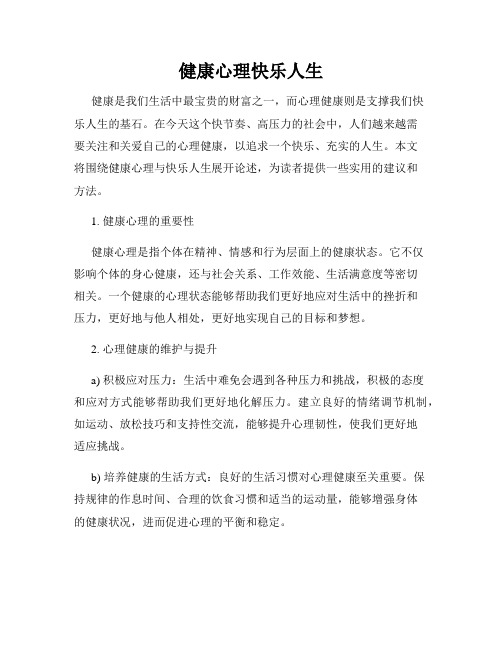 健康心理快乐人生

健康是我们生活中最宝贵的财富之一，而心理健康则是支撑我们快乐人生的基石。在今天这个快节奏、高压力的社会中，人们越来越需要关注和关爱自己的心理健康，以追求一个快乐、充实的人生。本文将围绕健康心理与快乐人生展开论述，为读者提供一些实用的建议和方法。

1. 健康心理的重要性

健康心理是指个体在精神、情感和行为层面上的健康状态。它不仅影响个体的身心健康，还与社会关系、工作效能、生活满意度等密切相关。一个健康的心理状态能够帮助我们更好地应对生活中的挫折和压力，更好地与他人相处，更好地实现自己的目标和梦想。

2. 心理健康的维护与提升

a) 积极应对压力：生活中难免会遇到各种压力和挑战，积极的态度和应对方式能够帮助我们更好地化解压力。建立良好的情绪调节机制，如运动、放松技巧和支持性交流，能够提升心理韧性，使我们更好地适应挑战。

b) 培养健康的生活方式：良好的生活习惯对心理健康至关重要。保持规律的作息时间、合理的饮食习惯和适当的运动量，能够增强身体的健康状况，进而促进心理的平衡和稳定。